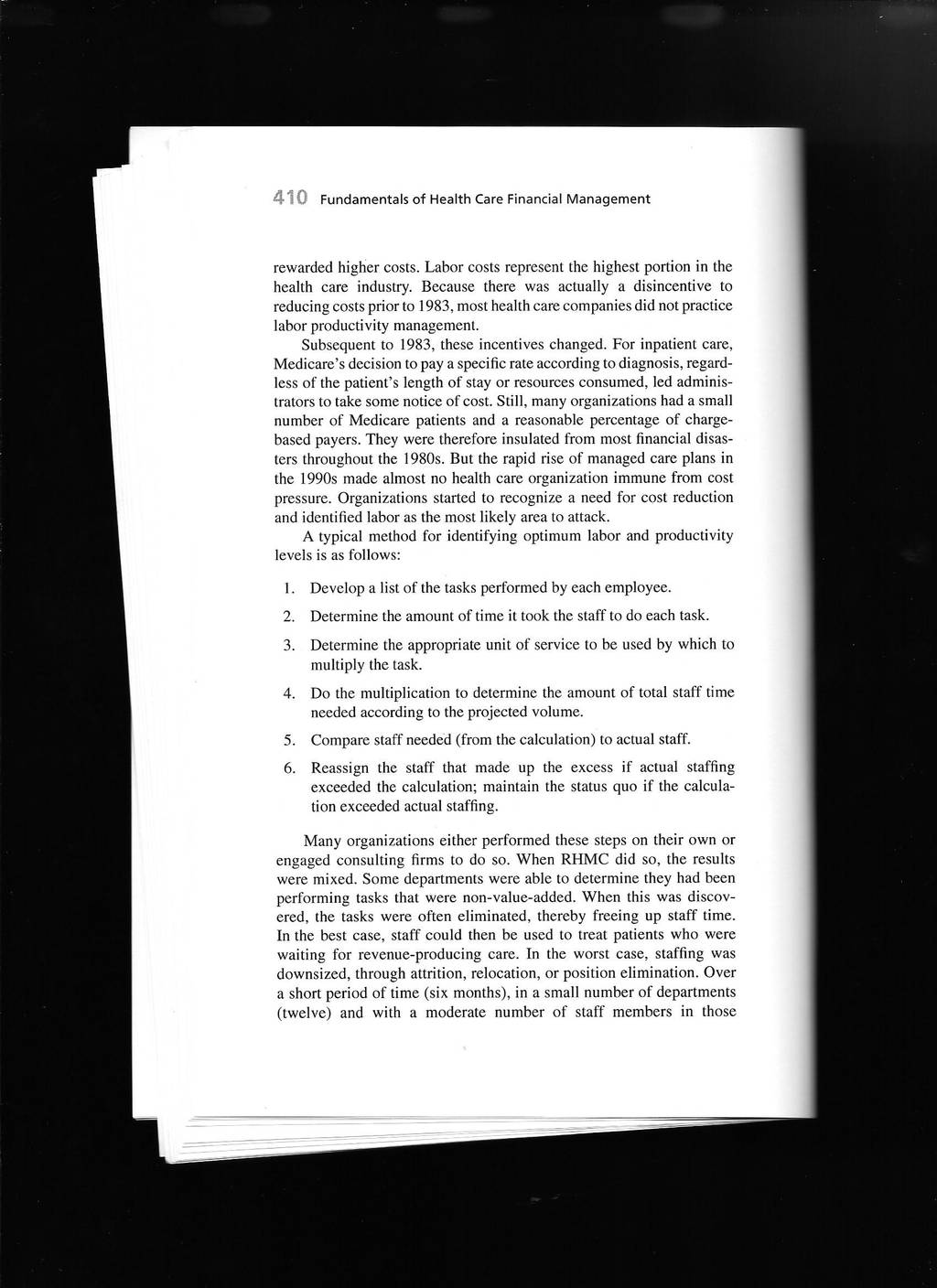 410 Fundamentals of Health Care Financial Management

rewarded higher costs. Labor costs represent the highest portion in the health care industry. Because there was actually a disincentive to reducing costs prior to 1983, most health care companies did not practice labor productivity management.

Subsequent to 1983, these incentives changed. For inpatient care, Medicare's decision to pay a specific rate according to diagnosis, regardless of the patient's length of stay or resources consumed, led administrators to take some notice of cost. Still, many organizations had a small number of Medicare patients and a reasonable percentage of charge-based payers. They were therefore insulated from most financial disasters throughout the 1980s. But the rapid rise of managed care plans in the 1990s made almost no health care organization immune from cost pressure. Organizations started to recognize a need for cost reduction and identified labor as the most likely area to attack.

A typical method for identifying optimum labor and productivity levels is as follows:

1. Develop a list of the tasks performed by each employee.
2. Determine the amount of time it took the staff to do each task.
3. Determine the appropriate unit of service to be used by which to multiply the task.
4. Do the multiplication to determine the amount of total staff time needed according to the projected volume.
5. Compare staff needed (from the calculation) to actual staff.
6. Reassign the staff that made up the excess if actual staffing exceeded the calculation; maintain the status quo if the calculation exceeded actual staffing.

Many organizations either performed these steps on their own or engaged consulting firms to do so. When RHMC did so, the results were mixed. Some departments were able to determine they had been performing tasks that were non-value-added. When this was discovered, the tasks were often eliminated, thereby freeing up staff time. In the best case, staff could then be used to treat patients who were waiting for revenue-producing care. In the worst case, staffing was downsized, through attrition, relocation, or position elimination. Over a short period of time (six months), in a small number of departments (twelve) and with a moderate number of staff members in those